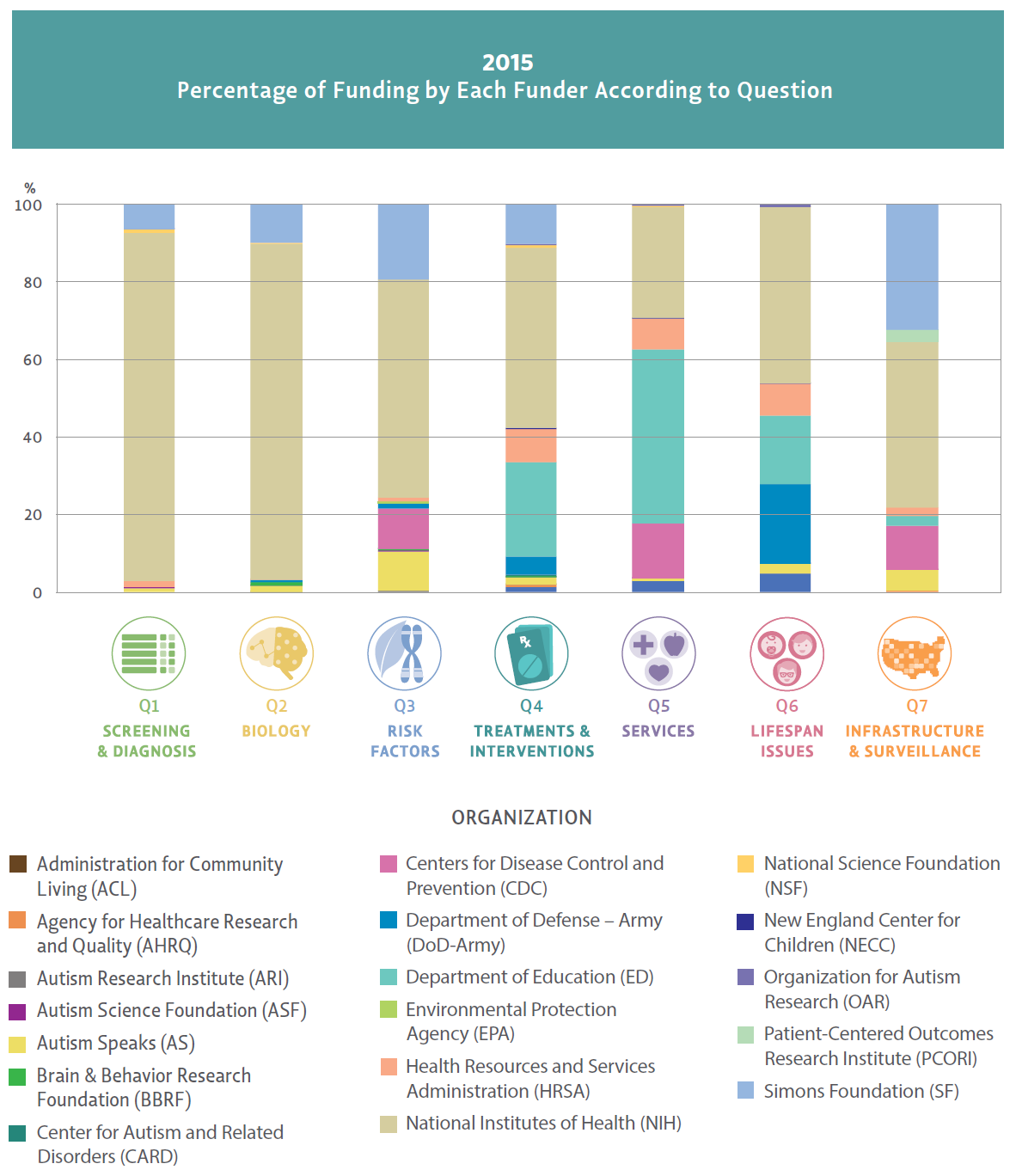 2015
Percentage of Funding by Each Funder According to Question

%
100
80
60
40
20
0

Q1
SCREENING & DIAGNOSIS

Q2
BIOLOGY

Q3
RISK FACTORS

Q4
TREATMENTS & INTERVENTIONS

Q5
SERVICES

Q6
LIFESPAN ISSUES

Q7
INFRASTRUCTURE & SURVEILLANCE

ORGANIZATION

Administration for Community Living (ACL)
Agency for Healthcare Research and Quality (AHRQ)
Autism Research Institute (ARI)
Autism Science Foundation (ASF)
Autism Speaks (AS)
Brain & Behavior Research Foundation (BBRF)
Center for Autism and Related Disorders (CARD)

Centers for Disease Control and Prevention (CDC)
Department of Defense – Army (DoD-Army)
Department of Education (ED)
Environmental Protection Agency (EPA)
Health Resources and Services Administration (HRSA)
National Institutes of Health (NIH)

National Science Foundation (NSF)
New England Center for Children (NECC)
Organization for Autism Research (OAR)
Patient-Centered Outcomes Research Institute (PCORI)
Simons Foundation (SF)